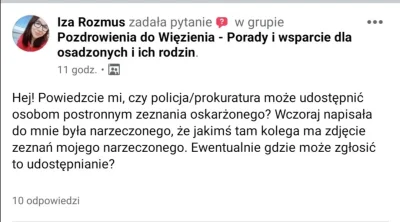 Iza Rozmus zadała pytanie w grupie Pozdrowienia do Więzienia - Porady i wsparcie dla osadzonych i ich rodzin.

11 godz. •

Hej! Powiedzcie mi, czy policja/prokuratura może udostępnić osobom postronnym zeznania oskarżonego? Wczoraj napisała do mnie była narzeczonego, że jakimś tam kolega ma zdjęcie zeznań mojego narzeczonego. Ewentualnie gdzie może zgłosić to udostępnianie?

10 odpowiedzi